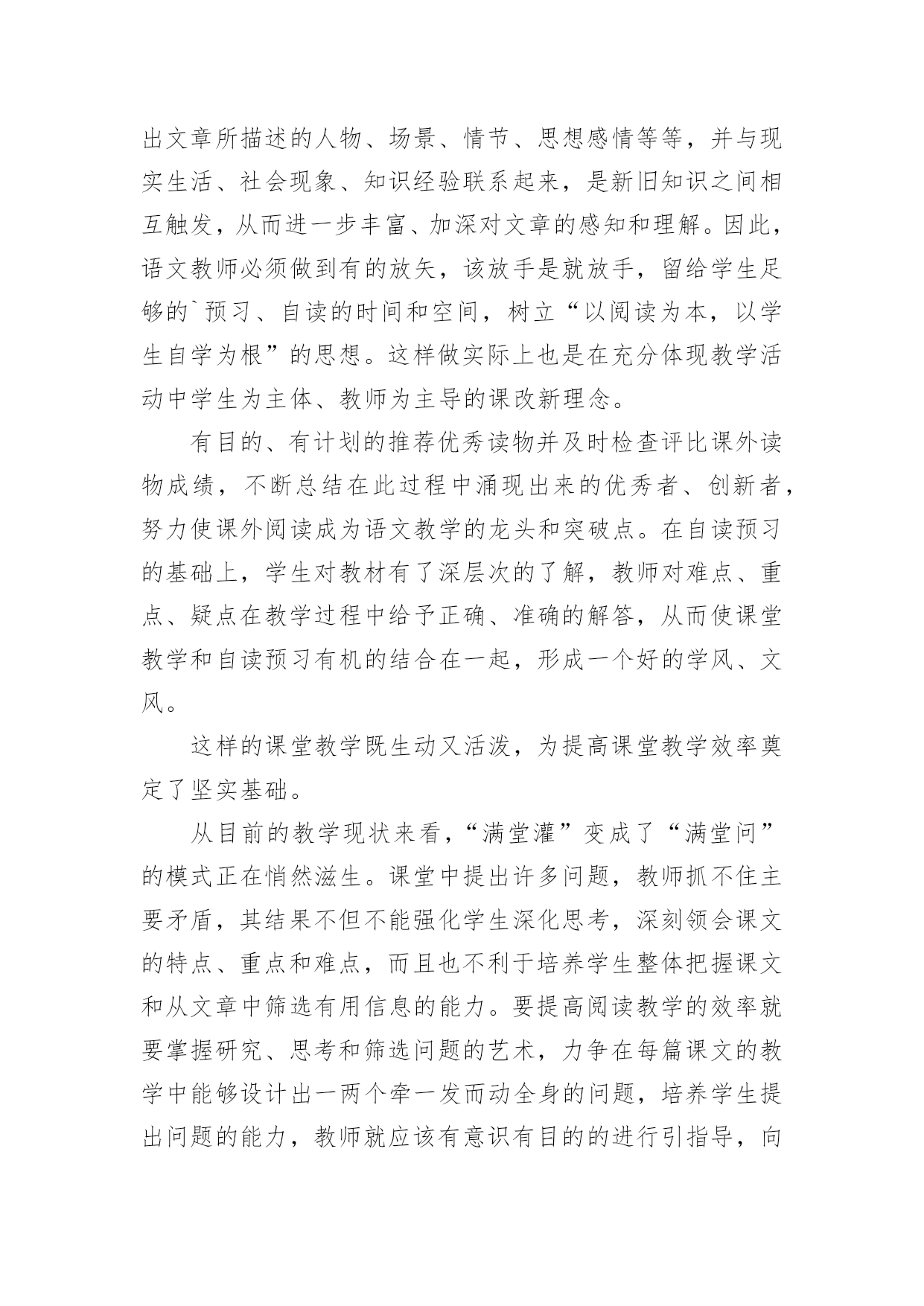 出文章所描述的人物、场景、情节、思想感情等等，并与现实生活、社会现象、知识经验联系起来，是新旧知识之间相互触发，从而进一步丰富、加深对文章的感知和理解。因此，语文教师必须做到有的放矢，该放手是就放手，留给学生足够的`预习、自读的时间和空间，树立“以阅读为本，以学生自学为根”的思想。这样做实际上也是在充分体现教学活动中学生为主体、教师为主导的课改新理念。

有目的、有计划的推荐优秀读物并及时检查评比课外读物成绩，不断总结在此过程中涌现出来的优秀者、创新者，努力使课外阅读成为语文教学的龙头和突破点。在自读预习的基础上，学生对教材有了深层次的了解，教师对难点、重点、疑点在教学过程中给予正确、准确的解答，从而使课堂教学和自读预习有机的结合在一起，形成一个好的学风、文风。

这样的课堂教学既生动又活泼，为提高课堂教学效率奠定了坚实基础。

从目前的教学现状来看，“满堂灌”变成了“满堂问”的模式正在悄然滋生。课堂中提出许多问题，教师抓不住主要矛盾，其结果不但不能强化学生深化思考，深刻领会课文的特点、重点和难点，而且也不利于培养学生整体把握课文和从文章中筛选有用信息的能力。要提高阅读教学的效率就要掌握研究、思考和筛选问题的艺术，力争在每篇课文的教学中能够设计出一两个牵一发而动全身的问题，培养学生提出问题的能力，教师就应该有意识有目的的进行引指导，向